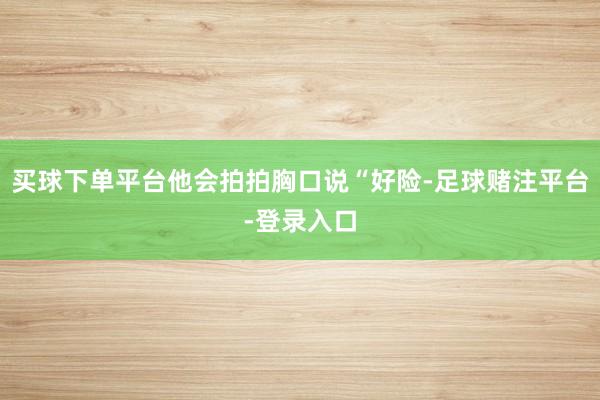 买球下单平台他会拍拍胸口说“好险-足球赌注平台-登录入口